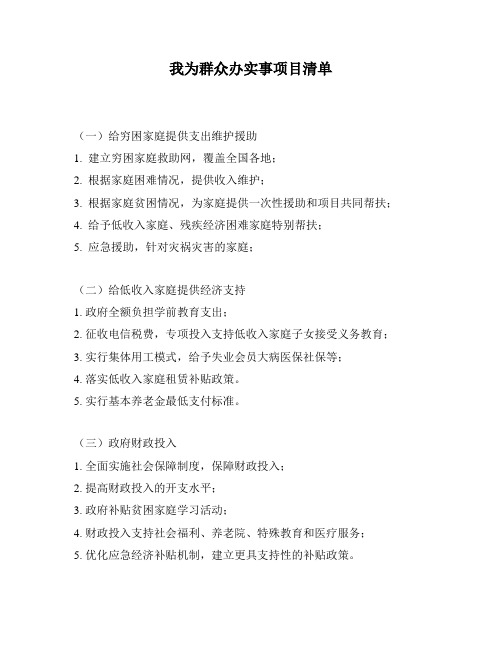 我为群众办实事项目清单

（一）给穷困家庭提供支出维护援助

1. 建立穷困家庭救助网，覆盖全国各地；

2. 根据家庭困难情况，提供收入维护；

3. 根据家庭贫困情况，为家庭提供一次性援助和项目共同帮扶；

4. 给予低收入家庭、残疾经济困难家庭特别帮扶；

5. 应急援助，针对灾祸灾害的家庭；

（二）给低收入家庭提供经济支持

1. 政府全额负担学前教育支出；

2. 征收电信税费，专项投入支持低收入家庭子女接受义务教育；

3. 实行集体用工模式，给予失业会员大病医保社保等；

4. 落实低收入家庭租赁补贴政策。

5. 实行基本养老金最低支付标准。

（三）政府财政投入

1. 全面实施社会保障制度，保障财政投入；

2. 提高财政投入的开支水平；

3. 政府补贴贫困家庭学习活动；

4. 财政投入支持社会福利、养老院、特殊教育和医疗服务；

5. 优化应急经济补贴机制，建立更具支持性的补贴政策。